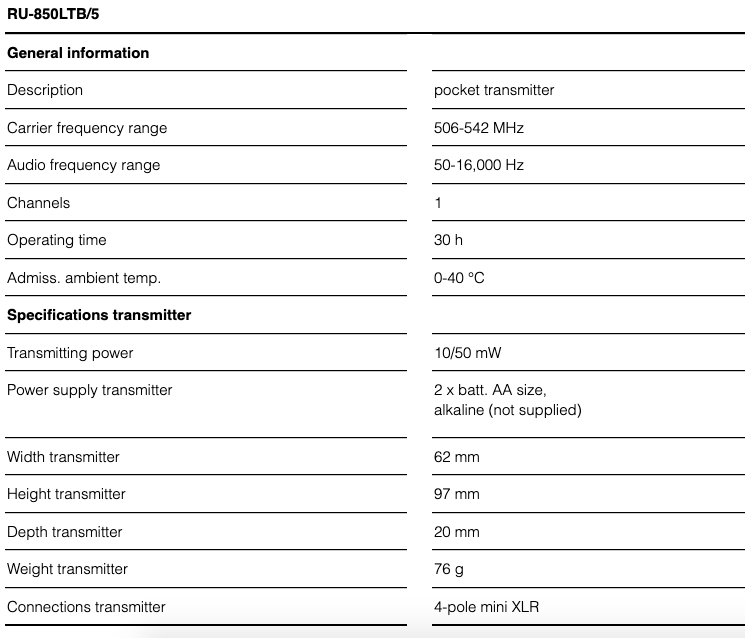 RU-850LTB/5

| General information | |
|---|---|
| Description | pocket transmitter |
| Carrier frequency range | 506-542 MHz |
| Audio frequency range | 50-16,000 Hz |
| Channels | 1 |
| Operating time | 30 h |
| Admiss. ambient temp. | 0-40 °C |
| **Specifications transmitter** | |
| Transmitting power | 10/50 mW |
| Power supply transmitter | 2 x batt. AA size, alkaline (not supplied) |
| Width transmitter | 62 mm |
| Height transmitter | 97 mm |
| Depth transmitter | 20 mm |
| Weight transmitter | 76 g |
| Connections transmitter | 4-pole mini XLR |